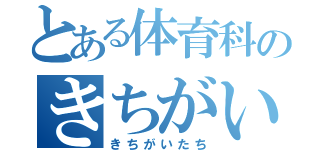 とある体育科の
きちがい
きちがいたち